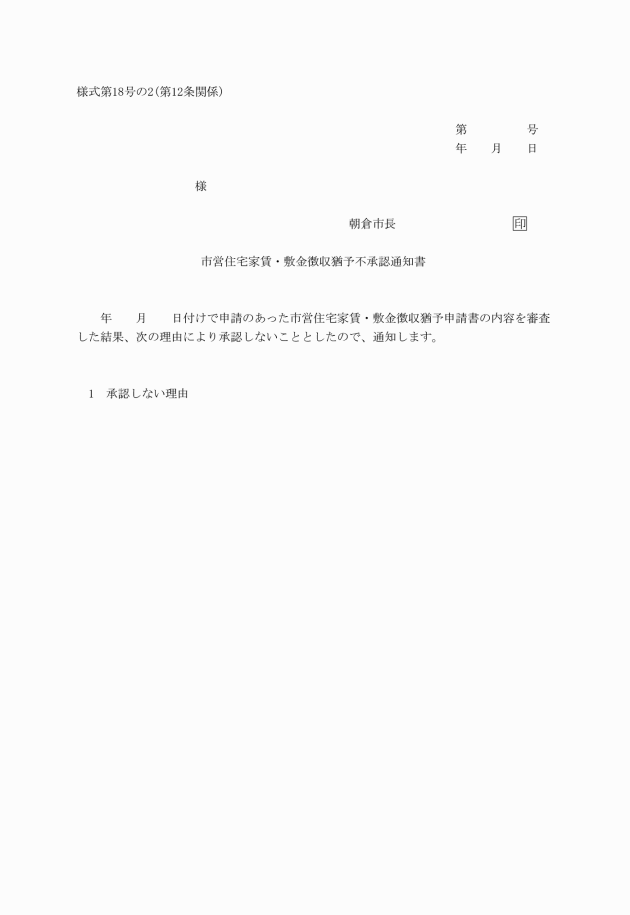 様式第18号の2(第12条関係)

第　　　号
年　月　日

様

朝倉市長　　　　　印

市営住宅家賃・敷金徴収猶予不承認通知書

年　月　日付けで申請のあった市営住宅家賃・敷金徴収猶予申請書の内容を審査した結果、次の理由により承認しないこととしたので、通知します。

1　承認しない理由